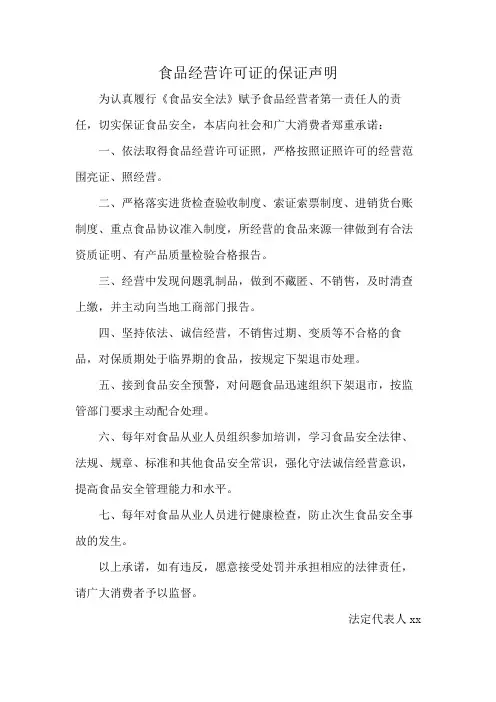 食品经营许可证的保证声明

为认真履行《食品安全法》赋予食品经营者第一责任人的责任，切实保证食品安全，本店向社会和广大消费者郑重承诺：

一、依法取得食品经营许可证照，严格按照证照许可的经营范围亮证、照经营。

二、严格落实进货检查验收制度、索证索票制度、进销货台账制度、重点食品协议准入制度，所经营的食品来源一律做到有合法资质证明、有产品质量检验合格报告。

三、经营中发现问题乳制品，做到不藏匿、不销售，及时清查上缴，并主动向当地工商部门报告。

四、坚持依法、诚信经营，不销售过期、变质等不合格的食品，对保质期处于临界期的食品，按规定下架退市处理。

五、接到食品安全预警，对问题食品迅速组织下架退市，按监管部门要求主动配合处理。

六、每年对食品从业人员组织参加培训，学习食品安全法律、法规、规章、标准和其他食品安全常识，强化守法诚信经营意识，提高食品安全管理能力和水平。

七、每年对食品从业人员进行健康检查，防止次生食品安全事故的发生。

以上承诺，如有违反，愿意接受处罚并承担相应的法律责任，请广大消费者予以监督。

法定代表人 xx